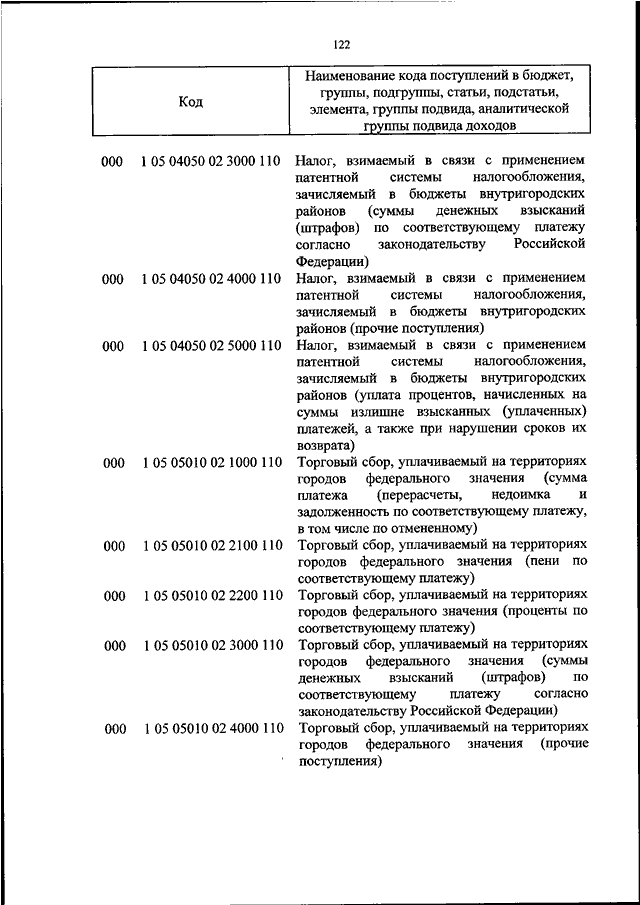 122

| Код | Наименование кода поступлений в бюджет, группы, подгруппы, статьи, подстатьи, элемента, группы подвида, аналитической группы подвида доходов |
|---|---|
| 000 1 05 04050 02 3000 110 | Налог, взимаемый в связи с применением патентной системы налогообложения, зачисляемый в бюджеты внутригородских районов (суммы денежных взысканий (штрафов) по соответствующему платежу согласно законодательству Российской Федерации) |
| 000 1 05 04050 02 4000 110 | Налог, взимаемый в связи с применением патентной системы налогообложения, зачисляемый в бюджеты внутригородских районов (прочие поступления) |
| 000 1 05 04050 02 5000 110 | Налог, взимаемый в связи с применением патентной системы налогообложения, зачисляемый в бюджеты внутригородских районов (уплата процентов, начисленных на суммы излишне взысканных (уплаченных) платежей, а также при нарушении сроков их возврата) |
| 000 1 05 05010 02 1000 110 | Торговый сбор, уплачиваемый на территориях городов федерального значения (сумма платежа (перерасчеты, недоимка и задолженность по соответствующему платежу, в том числе по отмененному) |
| 000 1 05 05010 02 2100 110 | Торговый сбор, уплачиваемый на территориях городов федерального значения (пени по соответствующему платежу) |
| 000 1 05 05010 02 2200 110 | Торговый сбор, уплачиваемый на территориях городов федерального значения (проценты по соответствующему платежу) |
| 000 1 05 05010 02 3000 110 | Торговый сбор, уплачиваемый на территориях городов федерального значения (суммы денежных взысканий (штрафов) по соответствующему платежу согласно законодательству Российской Федерации) |
| 000 1 05 05010 02 4000 110 | Торговый сбор, уплачиваемый на территориях городов федерального значения (прочие поступления) |